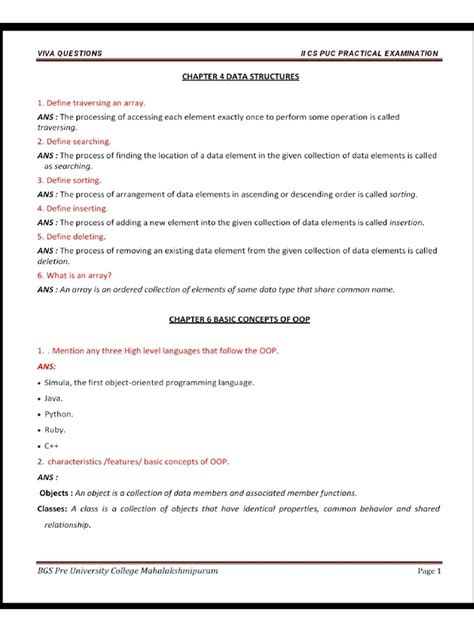 VIVA QUESTIONS II CS PUC PRACTICAL EXAMINATION

CHAPTER 4 DATA STRUCTURES

1. Define traversing an array.

ANS : The processing of accessing each element exactly once to perform some operation is called traversing.

2. Define searching.

ANS : The process of finding the location of a data element in the given collection of data elements is called as searching.

3. Define sorting.

ANS : The process of arrangement of data elements in ascending or descending order is called sorting.

4. Define inserting.

ANS : The process of adding a new element into the given collection of data elements is called insertion.

5. Define deleting.

ANS : The process of removing an existing data element from the given collection of data elements is called deletion.

6. What is an array?

ANS : An array is an ordered collection of elements of same data type that share common name.

CHAPTER 6 BASIC CONCEPTS OF OOP

1. . Mention any three High level languages that follow the OOP.

ANS:

• Simula, the first object-oriented programming language.

• Java.

• Python.

• Ruby.

• C++

2. characteristics /features/ basic concepts of OOP.

ANS :

Objects : An object is a collection of data members and associated member functions.

Classes: A class is a collection of objects that have identical properties, common behavior and shared relationship.

BGS Pre University College Mahalakshmipuram Page 1